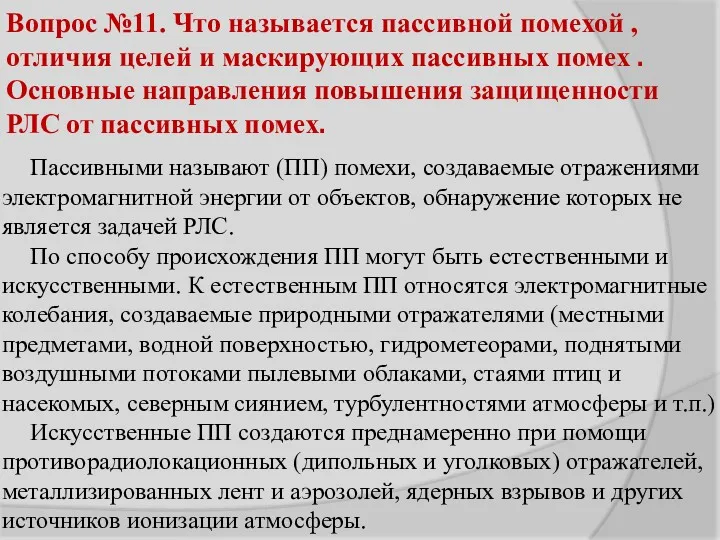 Вопрос №11. Что называется пассивной помехой , отличия целей и маскирующих пассивных помех . Основные направления повышения защищенности РЛС от пассивных помех.

Пассивными называют (ПП) помехи, создаваемые отражениями электромагнитной энергии от объектов, обнаружение которых не является задачей РЛС.

По способу происхождения ПП могут быть естественными и искусственными. К естественным ПП относятся электромагнитные колебания, создаваемые природными отражателями (местными предметами, водной поверхностью, гидрометеорами, поднятыми воздушными потоками пылевыми облаками, стаями птиц и насекомых, северным сиянием, турбулентностями атмосферы и т.п.)

Искусственные ПП создаются преднамеренно при помощи противорадиолокационных (дипольных и уголковых) отражателей, металлизированных лент и аэрозолей, ядерных взрывов и других источников ионизации атмосферы.